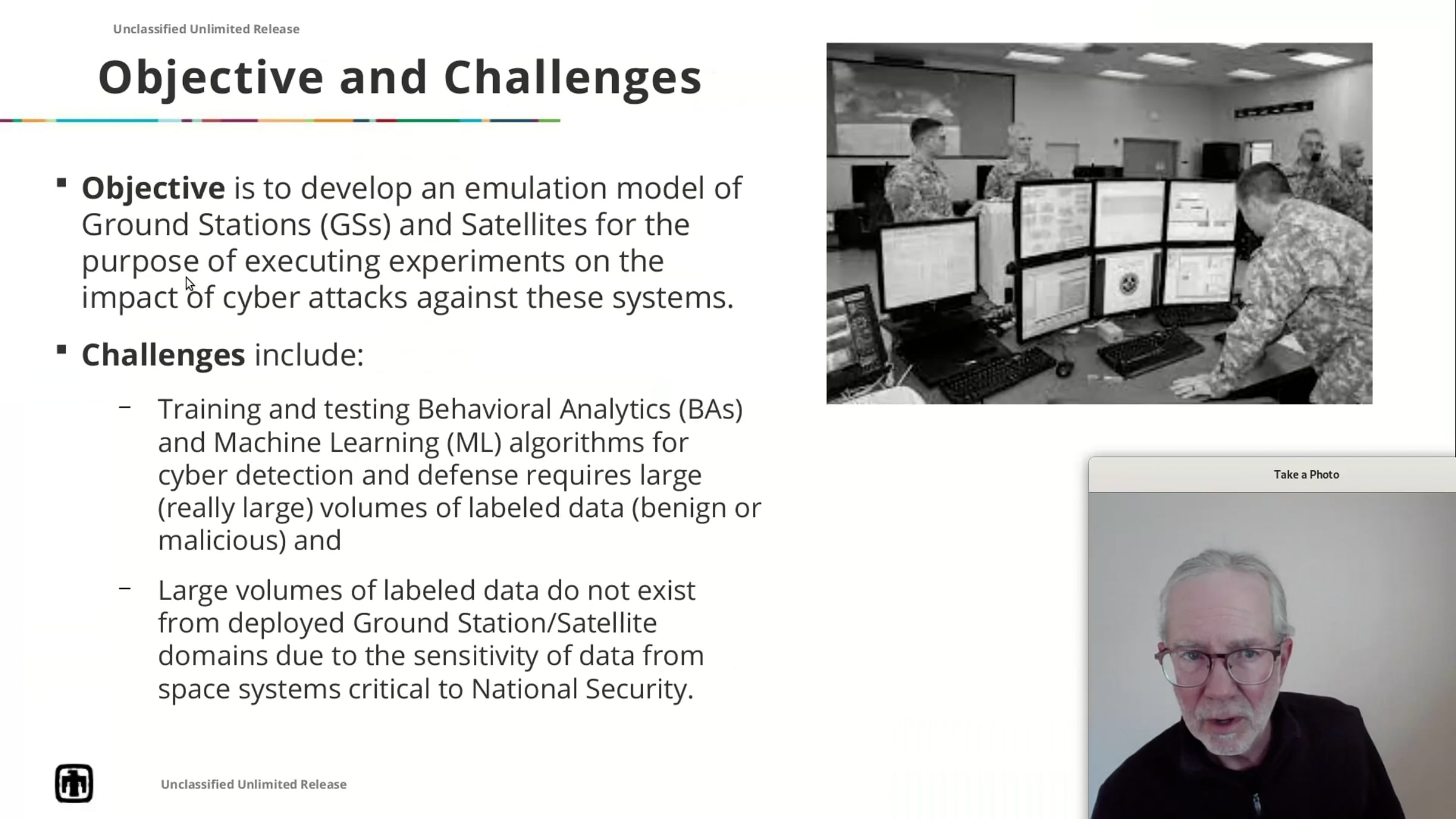 Unclassified Unlimited Release

Objective and Challenges

▪ Objective is to develop an emulation model of Ground Stations (GSs) and Satellites for the purpose of executing experiments on the impact of cyber attacks against these systems.

▪ Challenges include:

– Training and testing Behavioral Analytics (BAs) and Machine Learning (ML) algorithms for cyber detection and defense requires large (really large) volumes of labeled data (benign or malicious) and

– Large volumes of labeled data do not exist from deployed Ground Station/Satellite domains due to the sensitivity of data from space systems critical to National Security.

Take a Photo

Unclassified Unlimited Release